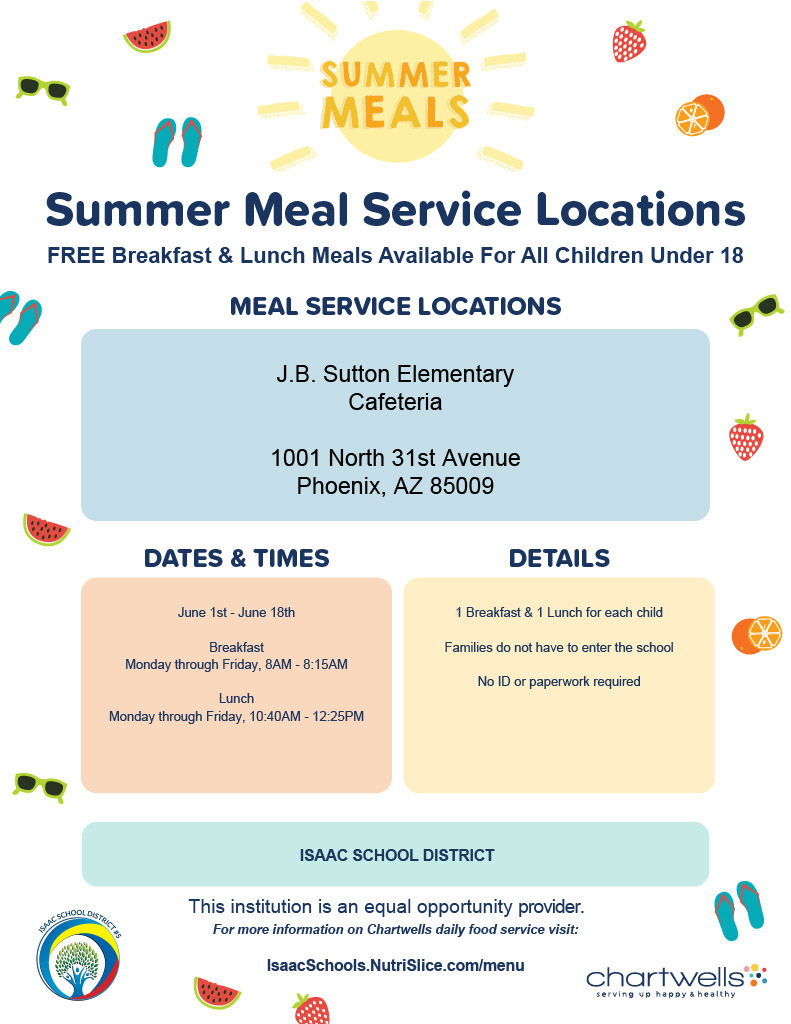 SUMMER MEALS

Summer Meal Service Locations

FREE Breakfast & Lunch Meals Available For All Children Under 18

MEAL SERVICE LOCATIONS

J.B. Sutton Elementary
Cafeteria

1001 North 31st Avenue
Phoenix, AZ 85009

DATES & TIMES

June 1st - June 18th

Breakfast
Monday through Friday, 8AM - 8:15AM

Lunch
Monday through Friday, 10:40AM - 12:25PM

DETAILS

1 Breakfast & 1 Lunch for each child

Families do not have to enter the school

No ID or paperwork required

ISAAC SCHOOL DISTRICT

This institution is an equal opportunity provider.

For more information on Chartwells daily food service visit:

IsaacSchools.NutriSlice.com/menu

ISAAC SCHOOL DISTRICT #5

chartwells
serving up happy & healthy